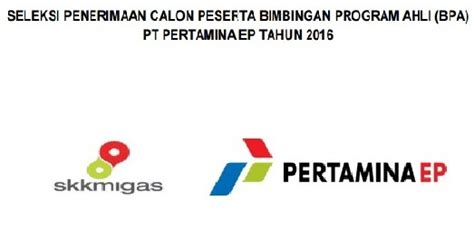 SELEKSI PENERIMAAN CALON PESERTA BIMBINGAN PROGRAM AHLI (BPA)
PT PERTAMINA EP TAHUN 2016

skkmigas

PERTAMINA EP